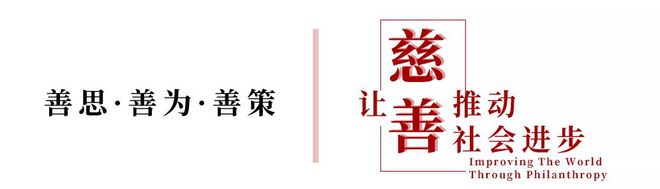 善思·善为·善策

让慈善推动社会进步

Improving The World Through Philanthropy